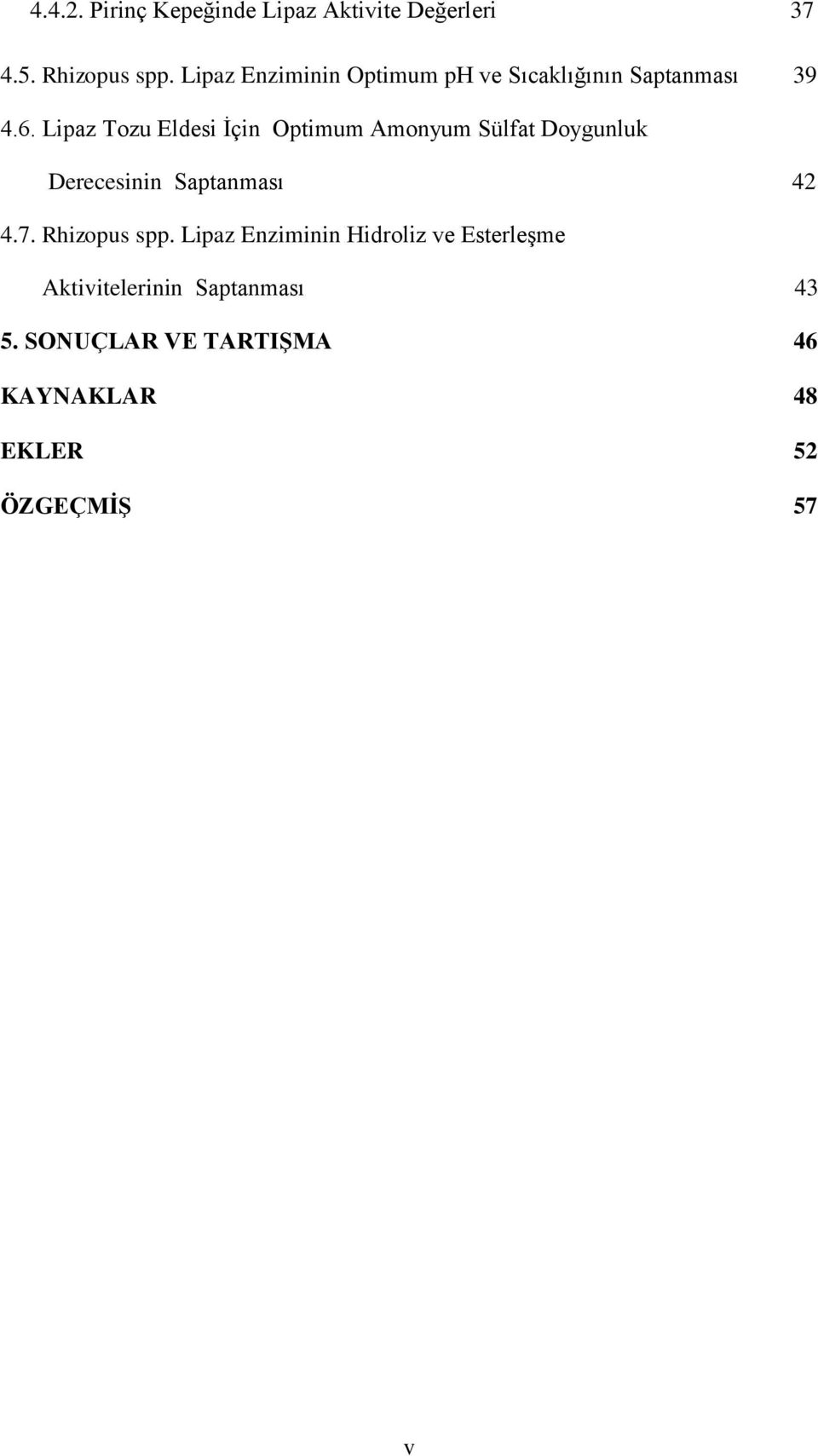 4.4.2. Pirinç Kepeğinde Lipaz Aktivite Değerleri 37

4.5. Rhizopus spp. Lipaz Enziminin Optimum pH ve Sıcaklığının Saptanması 39

4.6. Lipaz Tozu Eldesi İçin Optimum Amonyum Sülfat Doygunluk Derecesinin Saptanması 42

4.7. Rhizopus spp. Lipaz Enziminin Hidroliz ve Esterleşme Aktivitelerinin Saptanması 43

5. SONUÇLAR VE TARTIŞMA 46

KAYNAKLAR 48

EKLER 52

ÖZGEÇMİŞ 57

v